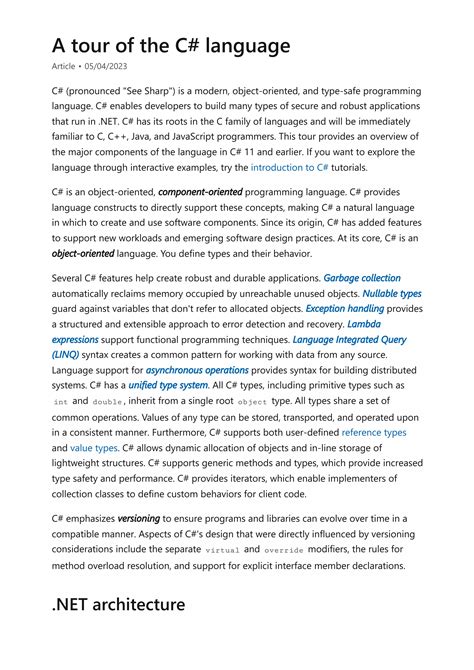 A tour of the C# language

Article • 05/04/2023

C# (pronounced "See Sharp") is a modern, object-oriented, and type-safe programming language. C# enables developers to build many types of secure and robust applications that run in .NET. C# has its roots in the C family of languages and will be immediately familiar to C, C++, Java, and JavaScript programmers. This tour provides an overview of the major components of the language in C# 11 and earlier. If you want to explore the language through interactive examples, try the introduction to C# tutorials.

C# is an object-oriented, component-oriented programming language. C# provides language constructs to directly support these concepts, making C# a natural language in which to create and use software components. Since its origin, C# has added features to support new workloads and emerging software design practices. At its core, C# is an object-oriented language. You define types and their behavior.

Several C# features help create robust and durable applications. Garbage collection automatically reclaims memory occupied by unreachable unused objects. Nullable types guard against variables that don't refer to allocated objects. Exception handling provides a structured and extensible approach to error detection and recovery. Lambda expressions support functional programming techniques. Language Integrated Query (LINQ) syntax creates a common pattern for working with data from any source. Language support for asynchronous operations provides syntax for building distributed systems. C# has a unified type system. All C# types, including primitive types such as int and double, inherit from a single root object type. All types share a set of common operations. Values of any type can be stored, transported, and operated upon in a consistent manner. Furthermore, C# supports both user-defined reference types and value types. C# allows dynamic allocation of objects and in-line storage of lightweight structures. C# supports generic methods and types, which provide increased type safety and performance. C# provides iterators, which enable implementers of collection classes to define custom behaviors for client code.

C# emphasizes versioning to ensure programs and libraries can evolve over time in a compatible manner. Aspects of C#'s design that were directly influenced by versioning considerations include the separate virtual and override modifiers, the rules for method overload resolution, and support for explicit interface member declarations.

.NET architecture